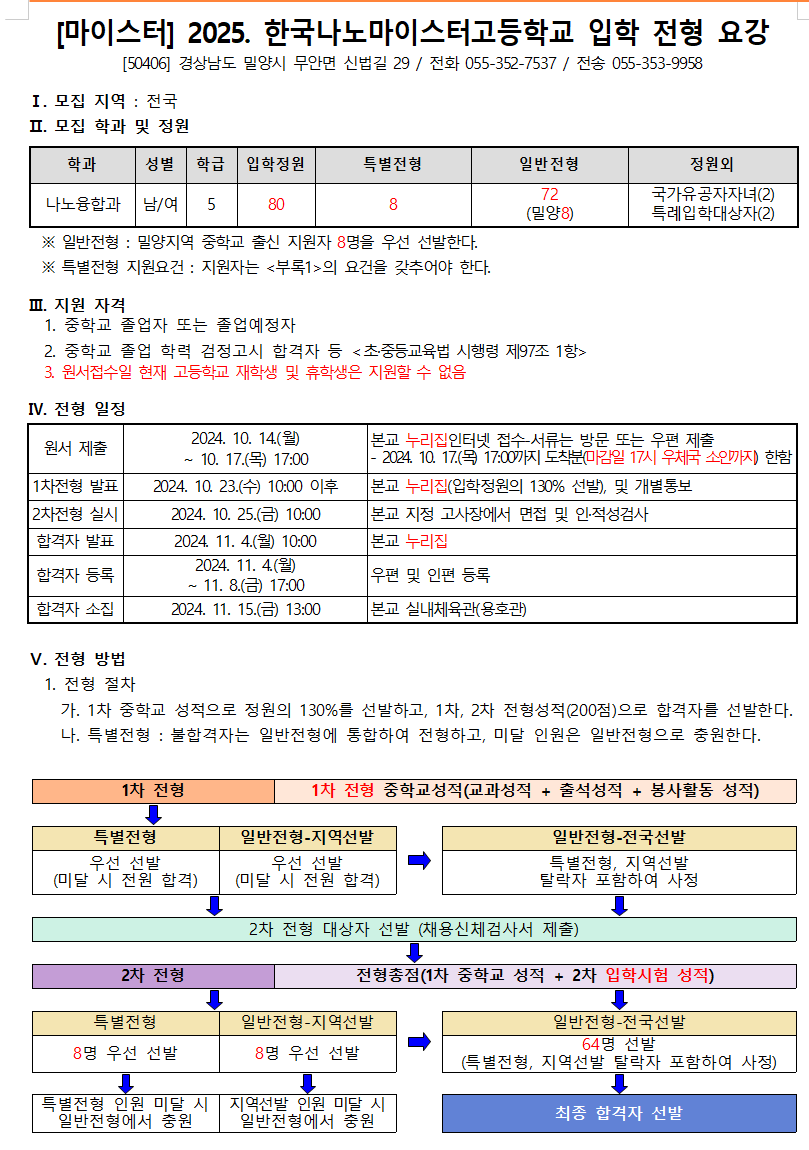 [마이스터] 2025. 한국나노마이스터고등학교 입학 전형 요강

[50406] 경상남도 밀양시 무안면 신법길 29 / 전화 055-352-7537 / 전송 055-353-9958

Ⅰ. 모집 지역 : 전국

Ⅱ. 모집 학과 및 정원

| 학과 | 성별 | 학급 | 입학정원 | 특별전형 | 일반전형 | 정원외 |
|---|---|---|---|---|---|---|
| 나노융합과 | 남/여 | 5 | 80 | 8 | 72 (밀양8) | 국가유공자자녀(2) 특례입학대상자(2) |

※ 일반전형 : 밀양지역 중학교 출신 지원자 8명을 우선 선발한다.

※ 특별전형 지원요건 : 지원자는 <부록1>의 요건을 갖추어야 한다.

Ⅲ. 지원 자격

1. 중학교 졸업자 또는 졸업예정자

2. 중학교 졸업 학력 검정고시 합격자 등 <초중등교육법 시행령 제97조 1항>

3. 원서접수일 현재 고등학교 재학생 및 휴학생은 지원할 수 없음

Ⅳ. 전형 일정

| 원서 제출 | 2024. 10. 14.(월) ~ 10. 17.(목) 17:00 | 본교 누리집인터넷 접수-서류는 방문 또는 우편 제출 - 2024. 10. 17.(목) 17:00까지 도착분(마감일 17시 우체국 소인까지) 한함 |
|---|---|---|
| 1차전형 발표 | 2024. 10. 23.(수) 10:00 이후 | 본교 누리집(입학정원의 130% 선발), 및 개별통보 |
| 2차전형 실시 | 2024. 10. 25.(금) 10:00 | 본교 지정 고사장에서 면접 및 인·적성검사 |
| 합격자 발표 | 2024. 11. 4.(월) 10:00 | 본교 누리집 |
| 합격자 등록 | 2024. 11. 4.(월) ~ 11. 8.(금) 17:00 | 우편 및 인편 등록 |
| 합격자 소집 | 2024. 11. 15.(금) 13:00 | 본교 실내체육관(용호관) |

Ⅴ. 전형 방법

1. 전형 절차

가. 1차 중학교 성적으로 정원의 130%를 선발하고, 1차, 2차 전형성적(200점)으로 합격자를 선발한다.

나. 특별전형 : 불합격자는 일반전형에 통합하여 전형하고, 미달 인원은 일반전형으로 충원한다.

1차 전형

1차 전형 중학교성적(교과성적 + 출석성적 + 봉사활동 성적)

특별전형
우선 선발
(미달 시 전원 합격)

일반전형-지역선발
우선 선발
(미달 시 전원 합격)

일반전형-전국선발
특별전형, 지역선발
탈락자 포함하여 사정

2차 전형 대상자 선발 (채용신체검사서 제출)

2차 전형

전형총점(1차 중학교 성적 + 2차 입학시험 성적)

특별전형
8명 우선 선발

일반전형-지역선발
8명 우선 선발

일반전형-전국선발
64명 선발
(특별전형, 지역선발 탈락자 포함하여 사정)

특별전형 인원 미달 시
일반전형에서 충원

지역선발 인원 미달 시
일반전형에서 충원

최종 합격자 선발